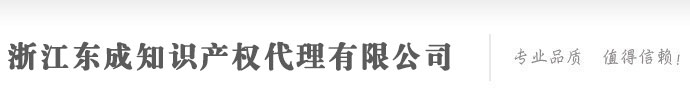 浙江东成知识产权代理有限公司

专业品质　值得信赖！